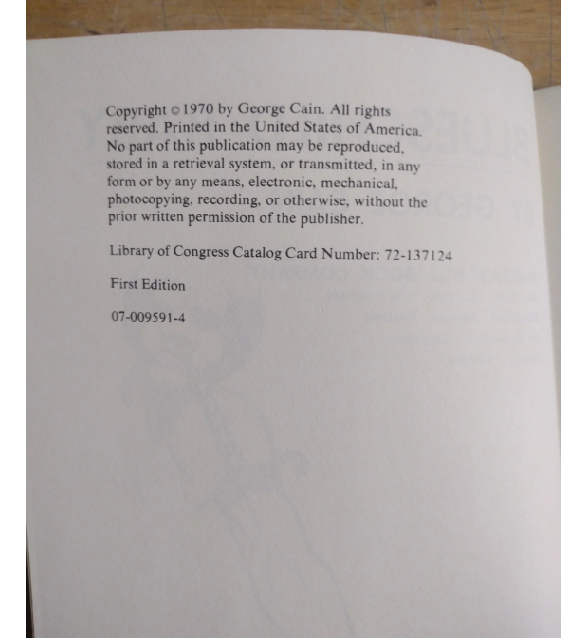 Copyright © 1970 by George Cain. All rights reserved. Printed in the United States of America. No part of this publication may be reproduced, stored in a retrieval system, or transmitted, in any form or by any means, electronic, mechanical, photocopying, recording, or otherwise, without the prior written permission of the publisher.

Library of Congress Catalog Card Number: 72-137124

First Edition

07-009591-4